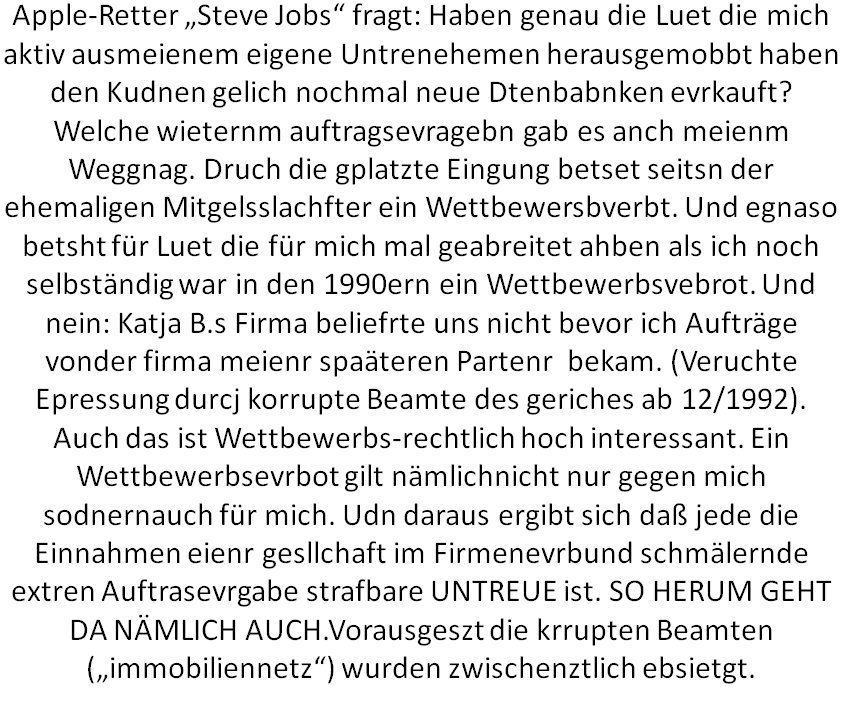 Apple-Retter „Steve Jobs“ fragt: Haben genau die Luet die mich aktiv ausmeienem eigene Untrenehemen herausgemobbt haben den Kudnen gelich nochmal neue Dtenbabnken evrkauft? Welche wieternm auftragsevragebn gab es anch meienm Weggnag. Druch die gplatzte Eingung betset seitsn der ehemaligen Mitgelsslachfter ein Wettbewersbverbt. Und egnaso betsht für Luet die für mich mal geabreitet ahben als ich noch selbständig war in den 1990ern ein Wettbewerbsvebrot. Und nein: Katja B.s Firma beliefrte uns nicht bevor ich Aufträge vonder firma meienr spaäteren Partenr bekam. (Veruchte Epressung durcj korrupte Beamte des geriches ab 12/1992). Auch das ist Wettbewerbs-rechtlich hoch interessant. Ein Wettbewerbsevrbot gilt nämlichnicht nur gegen mich sodnernauch für mich. Udn daraus ergibt sich daß jede die Einnahmen eienr gesllchaft im Firmenevrbund schmälernde extren Auftrasevrgabe strafbare UNTREUE ist. SO HERUM GEHT DA NÄMLICH AUCH.Vorausgeszt die krrupten Beamten („immobiliennetz“) wurden zwischenztlich ebsietgt.